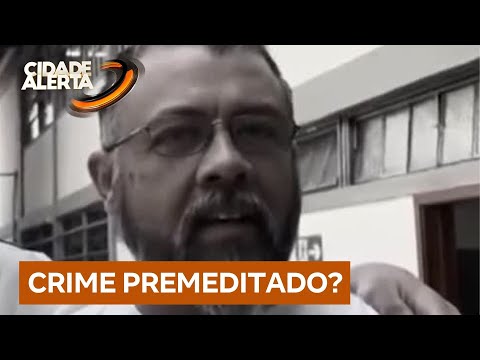 CIDADE ALERTA

CRIME PREMEDITADO?